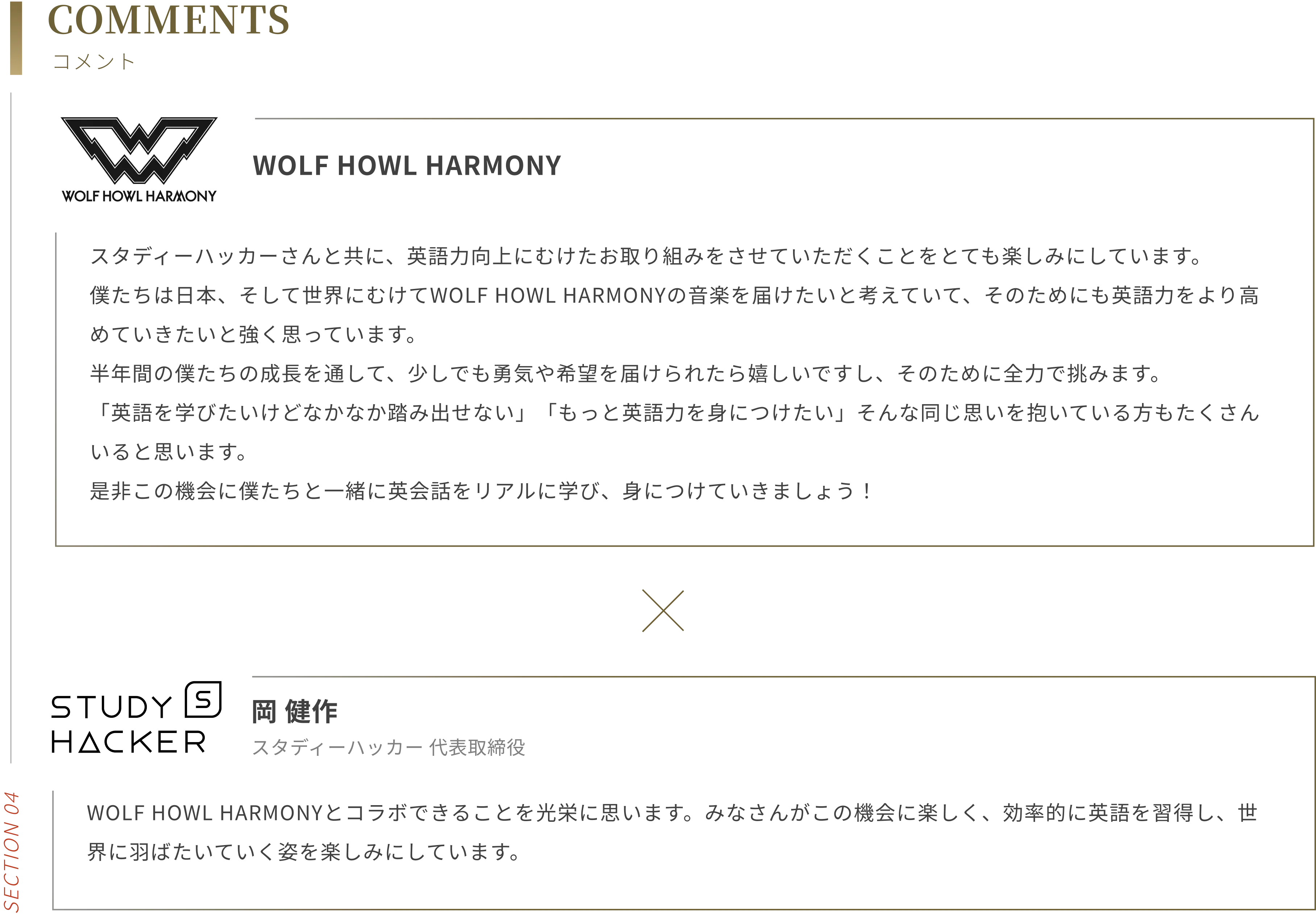 COMMENTS
コメント

WOLF HOWL HARMONY

WOLF HOWL HARMONY

スタディーハッカーさんと共に、英語力向上にむけたお取り組みをさせていただくことをとても楽しみにしています。
僕たちは日本、そして世界にむけてWOLF HOWL HARMONYの音楽を届けたいと考えていて、そのためにも英語力をより高めていきたいと強く思っています。
半年間の僕たちの成長を通して、少しでも勇気や希望を届けられたら嬉しいですし、そのために全力で挑みます。
「英語を学びたいけどなかなか踏み出せない」「もっと英語力を身につけたい」そんな同じ思いを抱いている方もたくさんいると思います。
是非この機会に僕たちと一緒に英会話をリアルに学び、身につけていきましょう！

STUDY HACKER

岡 健作
スタディーハッカー 代表取締役

WOLF HOWL HARMONYとコラボできることを光栄に思います。みなさんがこの機会に楽しく、効率的に英語を習得し、世界に羽ばたいていく姿を楽しみにしています。

SECTION 04